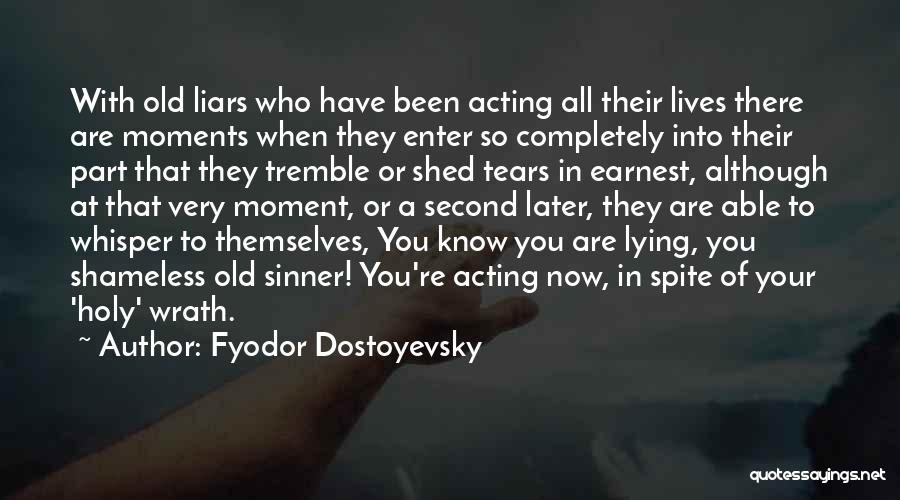 With old liars who have been acting all their lives there are moments when they enter so completely into their part that they tremble or shed tears in earnest, although at that very moment, or a second later, they are able to whisper to themselves, You know you are lying, you shameless old sinner! You're acting now, in spite of your 'holy' wrath.

~ Author: Fyodor Dostoyevsky

quotessayings.net